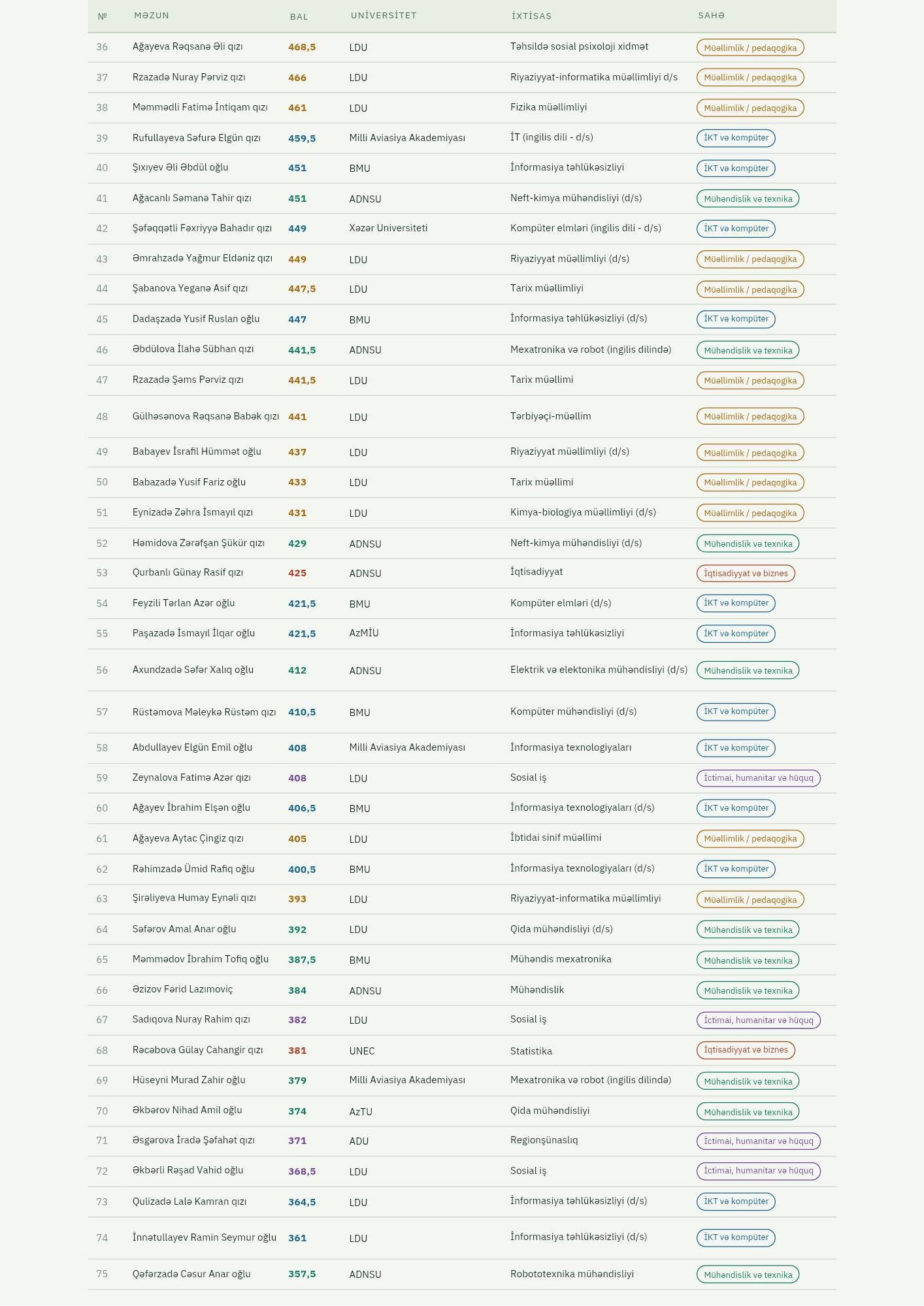 | № | MƏZUN | BAL | UNİVERSİTET | İXTİSAS | SAHƏ |
|---|---|---|---|---|---|
| 36 | Ağayeva Rəqsanə Əli qızı | 468,5 | LDU | Təhsildə sosial psixoloji xidmət | Müəllimlik / pedaqogika |
| 37 | Rzazadə Nuray Pərviz qızı | 466 | LDU | Riyaziyyat-informatika müəllimliyi d/s | Müəllimlik / pedaqogika |
| 38 | Məmmədli Fatimə İntiqam qızı | 461 | LDU | Fizika müəllimliyi | Müəllimlik / pedaqogika |
| 39 | Rufullayeva Səfurə Elgün qızı | 459,5 | Milli Aviasiya Akademiyası | İT (ingilis dili - d/s) | İKT və kompüter |
| 40 | Şıxıyev Əli Əbdül oğlu | 451 | BMU | İnformasiya təhlükəsizliyi | İKT və kompüter |
| 41 | Ağacanlı Səmanə Tahir qızı | 451 | ADNSU | Neft-kimya mühəndisliyi (d/s) | Mühəndislik və texnika |
| 42 | Şəfəqqətli Fəxriyyə Bahadır qızı | 449 | Xəzər Universiteti | Kompüter elmləri (ingilis dili - d/s) | İKT və kompüter |
| 43 | Əmrahzadə Yağmur Eldəniz qızı | 449 | LDU | Riyaziyyat müəllimliyi (d/s) | Müəllimlik / pedaqogika |
| 44 | Şabanova Yeganə Asif qızı | 447,5 | LDU | Tarix müəllimliyi | Müəllimlik / pedaqogika |
| 45 | Dadaşzadə Yusif Ruslan oğlu | 447 | BMU | İnformasiya təhlükəsizliyi (d/s) | İKT və kompüter |
| 46 | Əbdülova İlahə Sübhan qızı | 441,5 | ADNSU | Mexatronika və robot (ingilis dilində) | Mühəndislik və texnika |
| 47 | Rzazadə Şəms Pərviz qızı | 441,5 | LDU | Tarix müəllimi | Müəllimlik / pedaqogika |
| 48 | Gülhəsənova Rəqsanə Babək qızı | 441 | LDU | Tərbiyəçi-müəllim | Müəllimlik / pedaqogika |
| 49 | Babayev İsrafil Hümmət oğlu | 437 | LDU | Riyaziyyat müəllimliyi (d/s) | Müəllimlik / pedaqogika |
| 50 | Babazadə Yusif Fariz oğlu | 433 | LDU | Tarix müəllimi | Müəllimlik / pedaqogika |
| 51 | Eynizadə Zəhra İsmayıl qızı | 431 | LDU | Kimya-biologiya müəllimliyi (d/s) | Müəllimlik / pedaqogika |
| 52 | Həmidova Zərəfşan Şükür qızı | 429 | ADNSU | Neft-kimya mühəndisliyi (d/s) | Mühəndislik və texnika |
| 53 | Qurbanlı Günay Rasif qızı | 425 | ADNSU | İqtisadiyyat | İqtisadiyyat və biznes |
| 54 | Feyzili Tərlan Azər oğlu | 421,5 | BMU | Kompüter elmləri (d/s) | İKT və kompüter |
| 55 | Paşazadə İsmayıl İlqar oğlu | 421,5 | AzMİU | İnformasiya təhlükəsizliyi | İKT və kompüter |
| 56 | Axundzadə Səfər Xalıq oğlu | 412 | ADNSU | Elektrik və elektonika mühəndisliyi (d/s) | Mühəndislik və texnika |
| 57 | Rüstəmova Məleykə Rüstəm qızı | 410,5 | BMU | Kompüter mühəndisliyi (d/s) | İKT və kompüter |
| 58 | Abdullayev Elgün Emil oğlu | 408 | Milli Aviasiya Akademiyası | İnformasiya texnologiyaları | İKT və kompüter |
| 59 | Zeynalova Fatimə Azər qızı | 408 | LDU | Sosial iş | İctimai, humanitar və hüquq |
| 60 | Ağayev İbrahim Elşən oğlu | 406,5 | BMU | İnformasiya texnologiyaları (d/s) | İKT və kompüter |
| 61 | Ağayeva Aytac Çingiz qızı | 405 | LDU | İbtidai sinif müəllimi | Müəllimlik / pedaqogika |
| 62 | Rəhimzadə Ümid Rafiq oğlu | 400,5 | BMU | İnformasiya texnologiyaları (d/s) | İKT və kompüter |
| 63 | Şirəliyeva Humay Eynəli qızı | 393 | LDU | Riyaziyyat-informatika müəllimliyi | Müəllimlik / pedaqogika |
| 64 | Səfərov Amal Anar oğlu | 392 | LDU | Qida mühəndisliyi (d/s) | Mühəndislik və texnika |
| 65 | Məmmədov İbrahim Tofiq oğlu | 387,5 | BMU | Mühəndis mexatronika | Mühəndislik və texnika |
| 66 | Əzizov Fərid Lazımoviç | 384 | ADNSU | Mühəndislik | Mühəndislik və texnika |
| 67 | Sadıqova Nuray Rahim qızı | 382 | LDU | Sosial iş | İctimai, humanitar və hüquq |
| 68 | Rəcəbova Gülay Cahangir qızı | 381 | UNEC | Statistika | İqtisadiyyat və biznes |
| 69 | Hüseyni Murad Zahir oğlu | 379 | Milli Aviasiya Akademiyası | Mexatronika və robot (ingilis dilində) | Mühəndislik və texnika |
| 70 | Əkbərov Nihad Amil oğlu | 374 | AzTU | Qida mühəndisliyi | Mühəndislik və texnika |
| 71 | Əsgərova İradə Şəfahət qızı | 371 | ADU | Regionşünaslıq | İctimai, humanitar və hüquq |
| 72 | Əkbərli Rəşad Vahid oğlu | 368,5 | LDU | Sosial iş | İctimai, humanitar və hüquq |
| 73 | Qulizadə Lalə Kamran qızı | 364,5 | LDU | İnformasiya təhlükəsizliyi (d/s) | İKT və kompüter |
| 74 | İnnətullayev Ramin Seymur oğlu | 361 | LDU | İnformasiya təhlükəsizliyi (d/s) | İKT və kompüter |
| 75 | Qəfərzadə Cəsur Anar oğlu | 357,5 | ADNSU | Robototexnika mühəndisliyi | Mühəndislik və texnika |